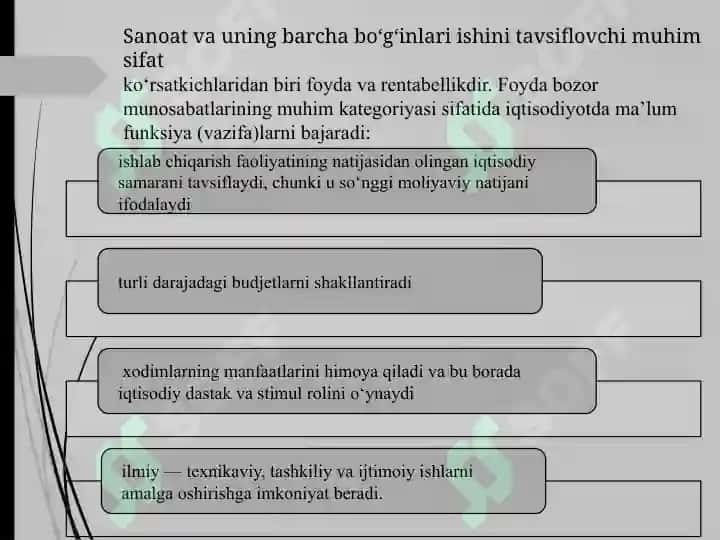 Sanoat va uning barcha bo‘g‘inlari ishini tavsiflovchi muhim sifat
ko‘rsatkichlaridan biri foyda va rentabellikdir. Foyda bozor munosabatlarining muhim kategoriyasi sifatida iqtisodiyotda ma’lum funksiya (vazifa)larni bajaradi:

ishlab chiqarish faoliyatining natijasidan olingan iqtisodiy samarani tavsiflaydi, chunki u so‘nggi moliyaviy natijani ifodalaydi

turli darajadagi budjetlarni shakllantiradi

xodimlarning manfaatlarini himoya qiladi va bu borada iqtisodiy dastak va stimul rolini o‘ynaydi

ilmiy — texnikaviy, tashkiliy va ijtimoiy ishlarni amalga oshirishga imkoniyat beradi.